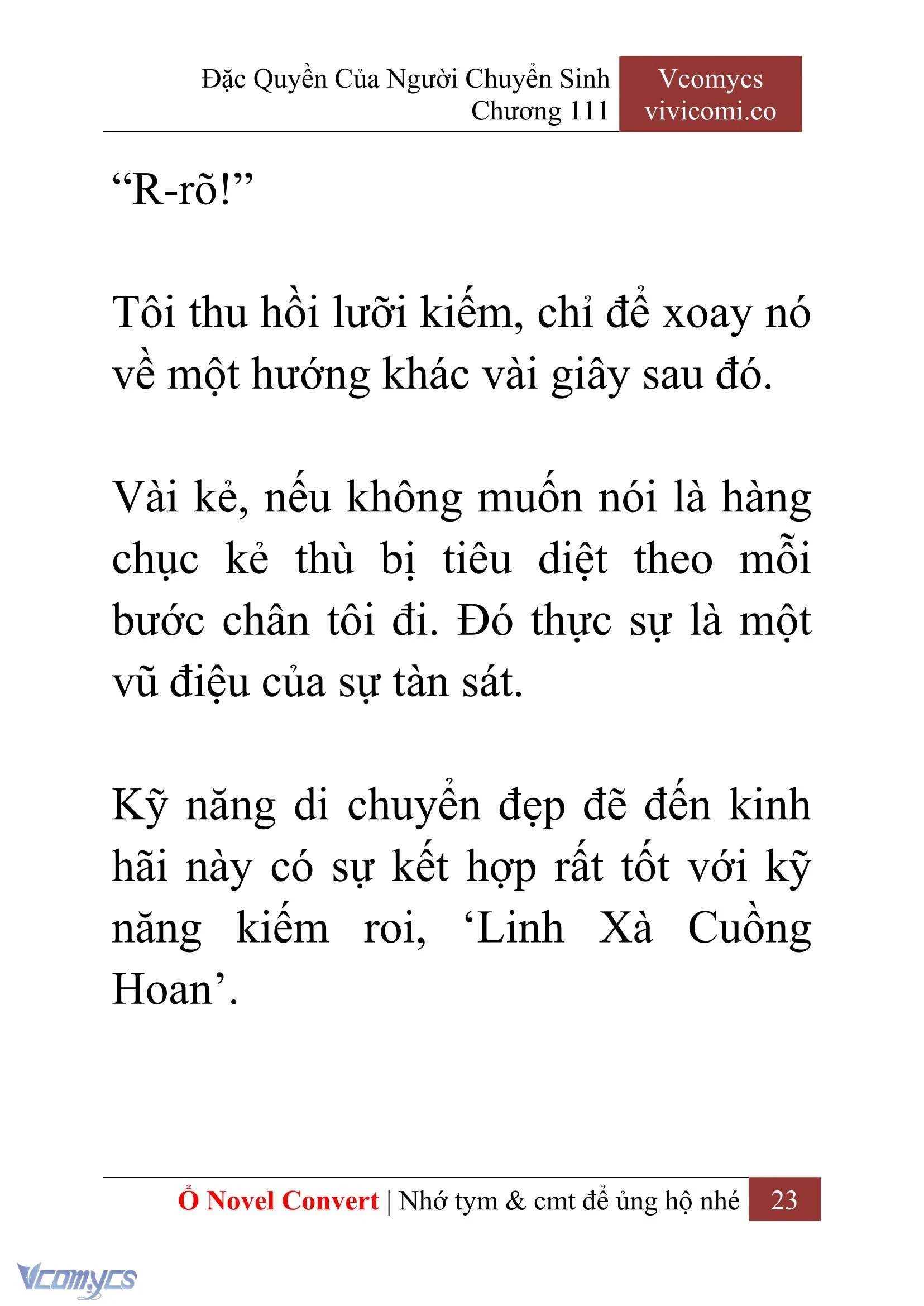 Đặc Quyền Của Người Chuyển Sinh
Chương 111

Vcomycs
vivicomi.co

“R-rõ!”

Tôi thu hồi lưỡi kiếm, chỉ để xoay nó về một hướng khác vài giây sau đó.

Vài kẻ, nếu không muốn nói là hàng chục kẻ thù bị tiêu diệt theo mỗi bước chân tôi đi. Đó thực sự là một vũ điệu của sự tàn sát.

Kỹ năng di chuyển đẹp đẽ đến kinh hãi này có sự kết hợp rất tốt với kỹ năng kiếm roi, ‘Linh Xà Cuồng Hoan’.

Ổ Novel Convert | Nhớ tym & cmt để ủng hộ nhé 23

Vcomycs